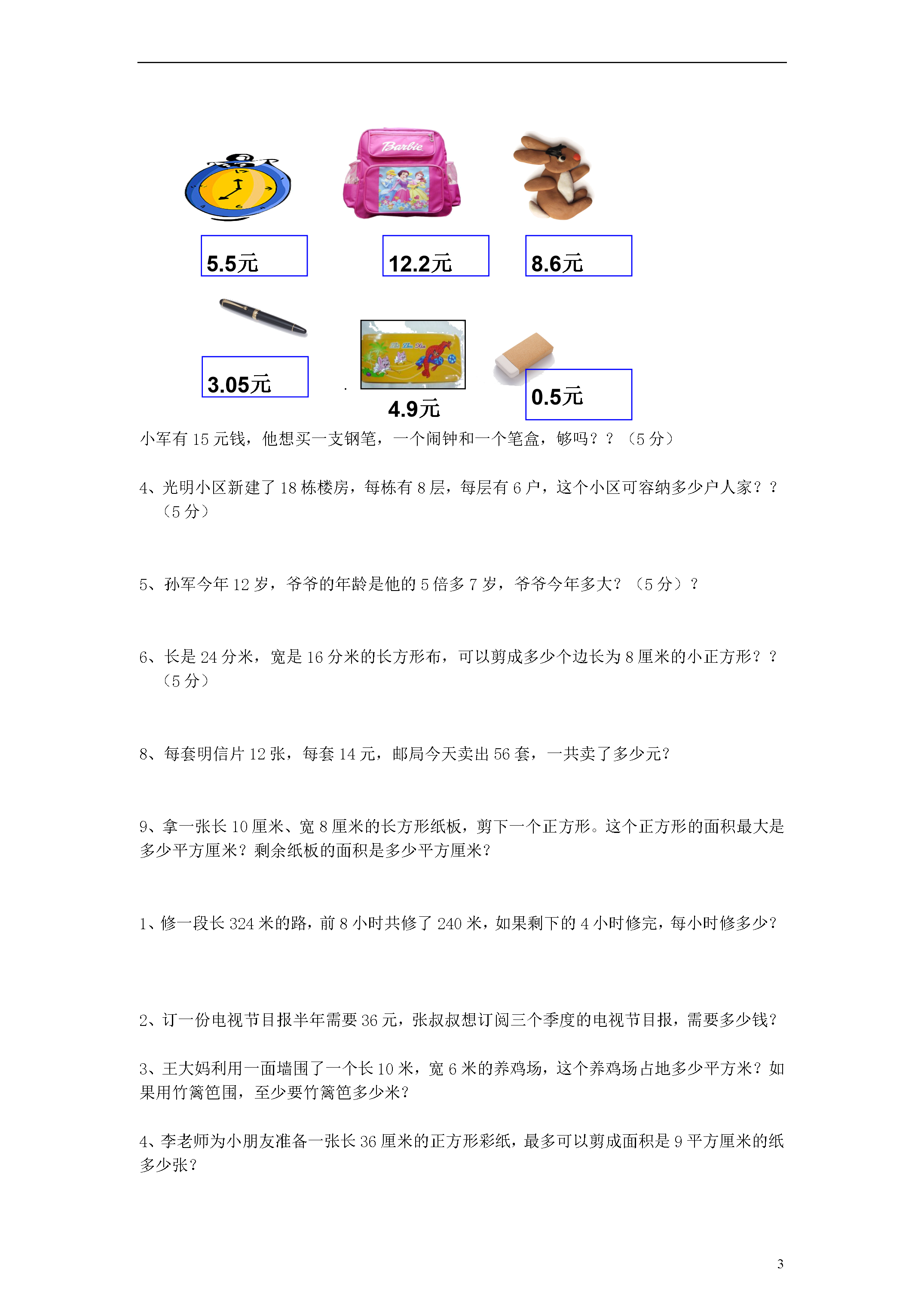 Barbie

5.5元

12.2元

8.6元

3.05元

4.9元

0.5元

小军有 15 元钱，他想买一支钢笔，一个闹钟和一个笔盒，够吗？？（5 分）

4、光明小区新建了 18 栋楼房，每栋有 8 层，每层有 6 户，这个小区可容纳多少户人家？？（5 分）

5、孙军今年 12 岁，爷爷的年龄是他的 5 倍多 7 岁，爷爷今年多大？（5 分）？

6、长是 24 分米，宽是 16 分米的长方形布，可以剪成多少个边长为 8 厘米的小正方形？？（5 分）

8、每套明信片 12 张，每套 14 元，邮局今天卖出 56 套，一共卖了多少元？

9、拿一张长 10 厘米、宽 8 厘米的长方形纸板，剪下一个正方形。这个正方形的面积最大是多少平方厘米？剩余纸板的面积是多少平方厘米？

1、修一段长 324 米的路，前 8 小时共修了 240 米，如果剩下的 4 小时修完，每小时修多少？

2、订一份电视节目报半年需要 36 元，张叔叔想订阅三个季度的电视节目报，需要多少钱？

3、王大妈利用一面墙围了一个长 10 米，宽 6 米的养鸡场，这个养鸡场占地多少平方米？如果用竹篱笆围，至少要竹篱笆多少米？

4、李老师为小朋友准备一张长 36 厘米的正方形彩纸，最多可以剪成面积是 9 平方厘米的纸多少张？

3